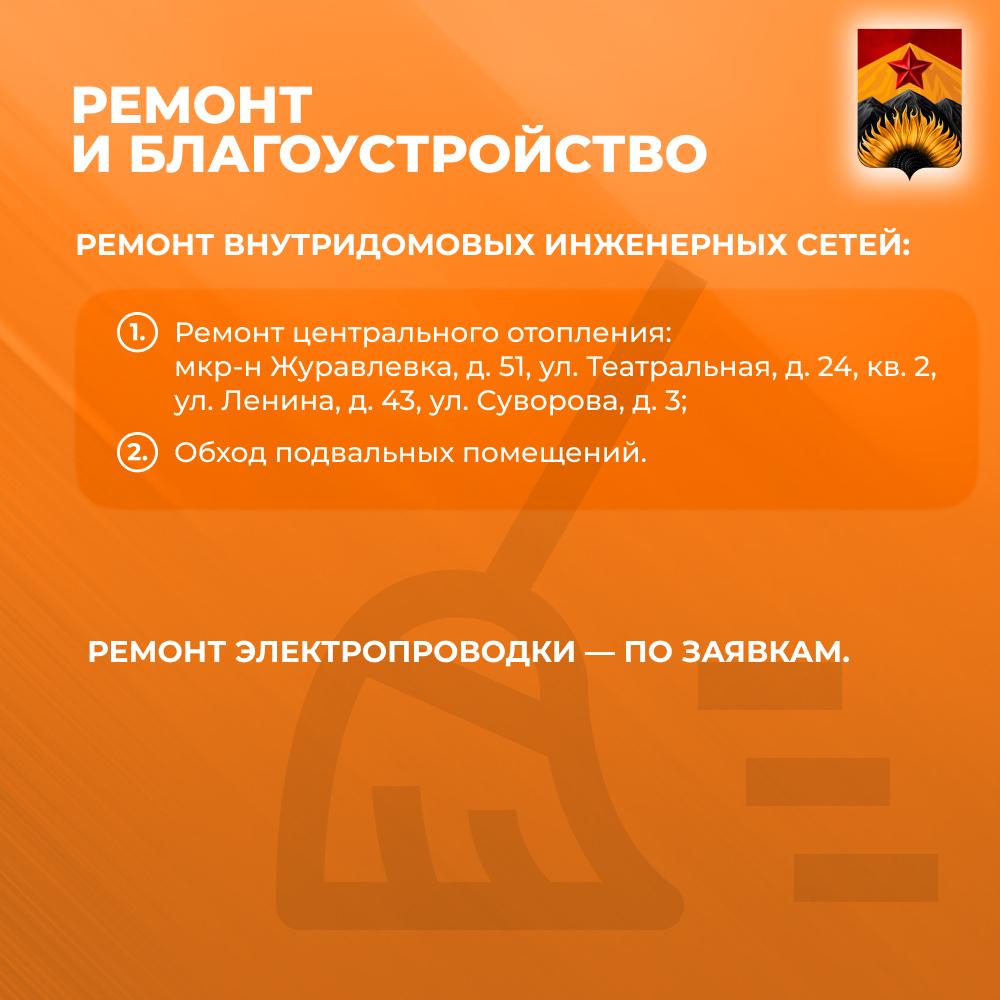 РЕМОНТ
И БЛАГОУСТРОЙСТВО

РЕМОНТ ВНУТРИДОМОВЫХ ИНЖЕНЕРНЫХ СЕТЕЙ:

1. Ремонт центрального отопления: мкр-н Журавлевка, д. 51, ул. Театральная, д. 24, кв. 2, ул. Ленина, д. 43, ул. Суворова, д. 3;

2. Обход подвальных помещений.

РЕМОНТ ЭЛЕКТРОПРОВОДКИ — ПО ЗАЯВКАМ.